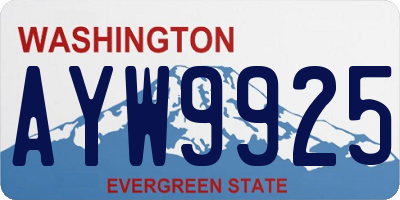 WASHINGTON
AYW9925
EVERGREEN STATE